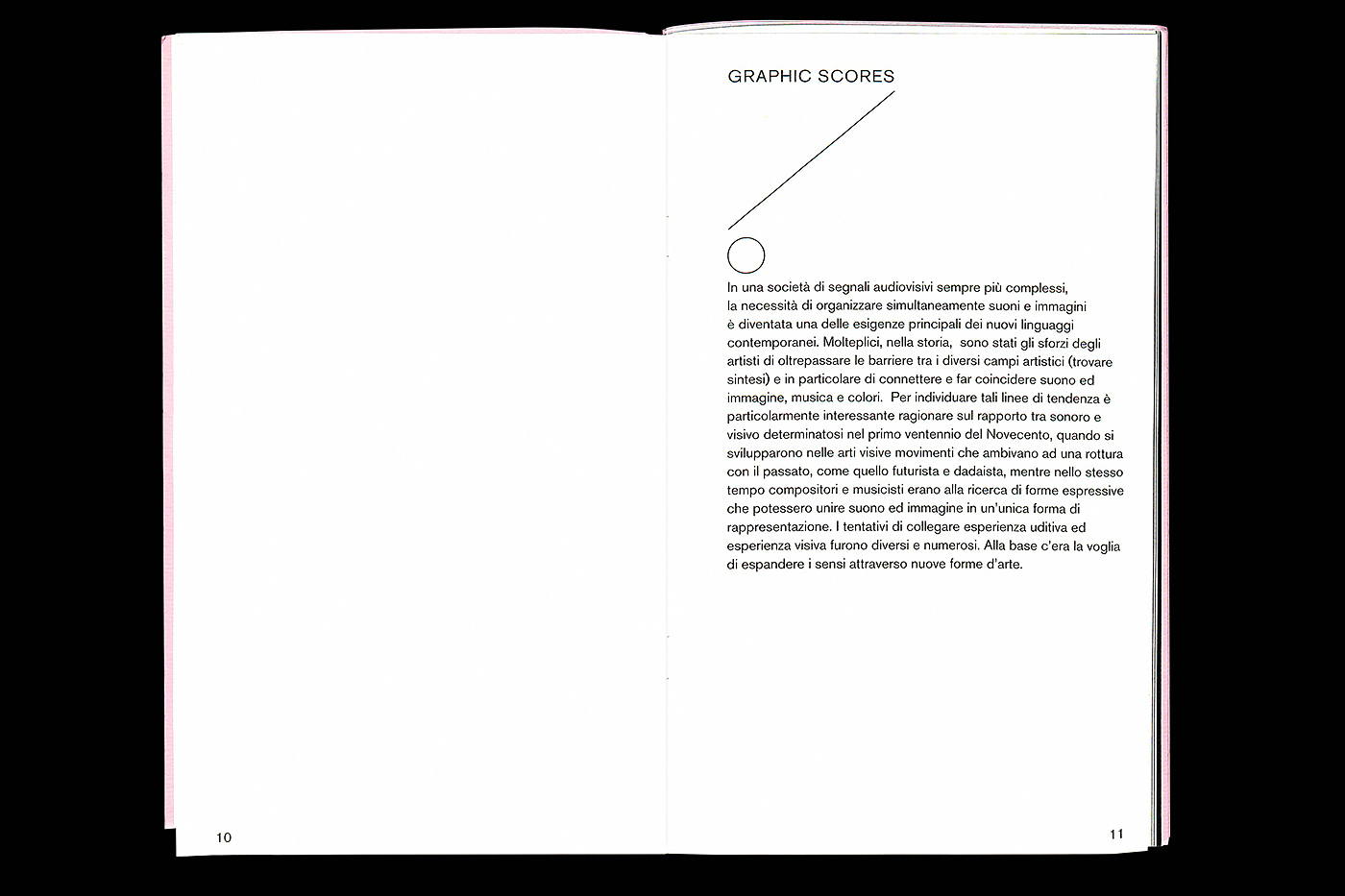 10

GRAPHIC SCORES

In una società di segnali audiovisivi sempre più complessi, la necessità di organizzare simultaneamente suoni e immagini è diventata una delle esigenze principali dei nuovi linguaggi contemporanei. Molteplici, nella storia, sono stati gli sforzi degli artisti di oltrepassare le barriere tra i diversi campi artistici (trovare sintesi) e in particolare di connettere e far coincidere suono ed immagine, musica e colori. Per individuare tali linee di tendenza è particolarmente interessante ragionare sul rapporto tra sonoro e visivo determinatosi nel primo ventennio del Novecento, quando si svilupparono nelle arti visive movimenti che ambivano ad una rottura con il passato, come quello futurista e dadaista, mentre nello stesso tempo compositori e musicisti erano alla ricerca di forme espressive che potessero unire suono ed immagine in un'unica forma di rappresentazione. I tentativi di collegare esperienza uditiva ed esperienza visiva furono diversi e numerosi. Alla base c'era la voglia di espandere i sensi attraverso nuove forme d'arte.

11